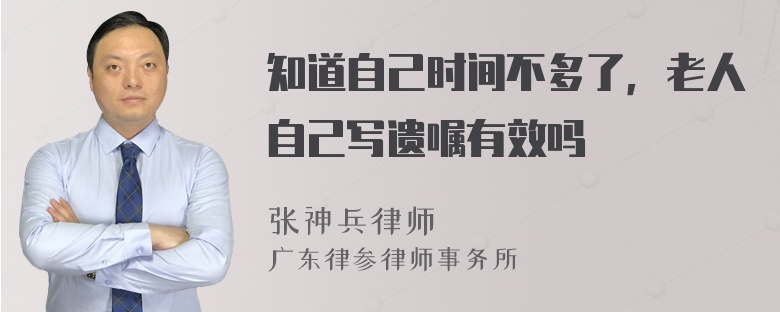 知道自己时间不多了，老人自己写遗嘱有效吗

张神兵律师
广东律参律师事务所